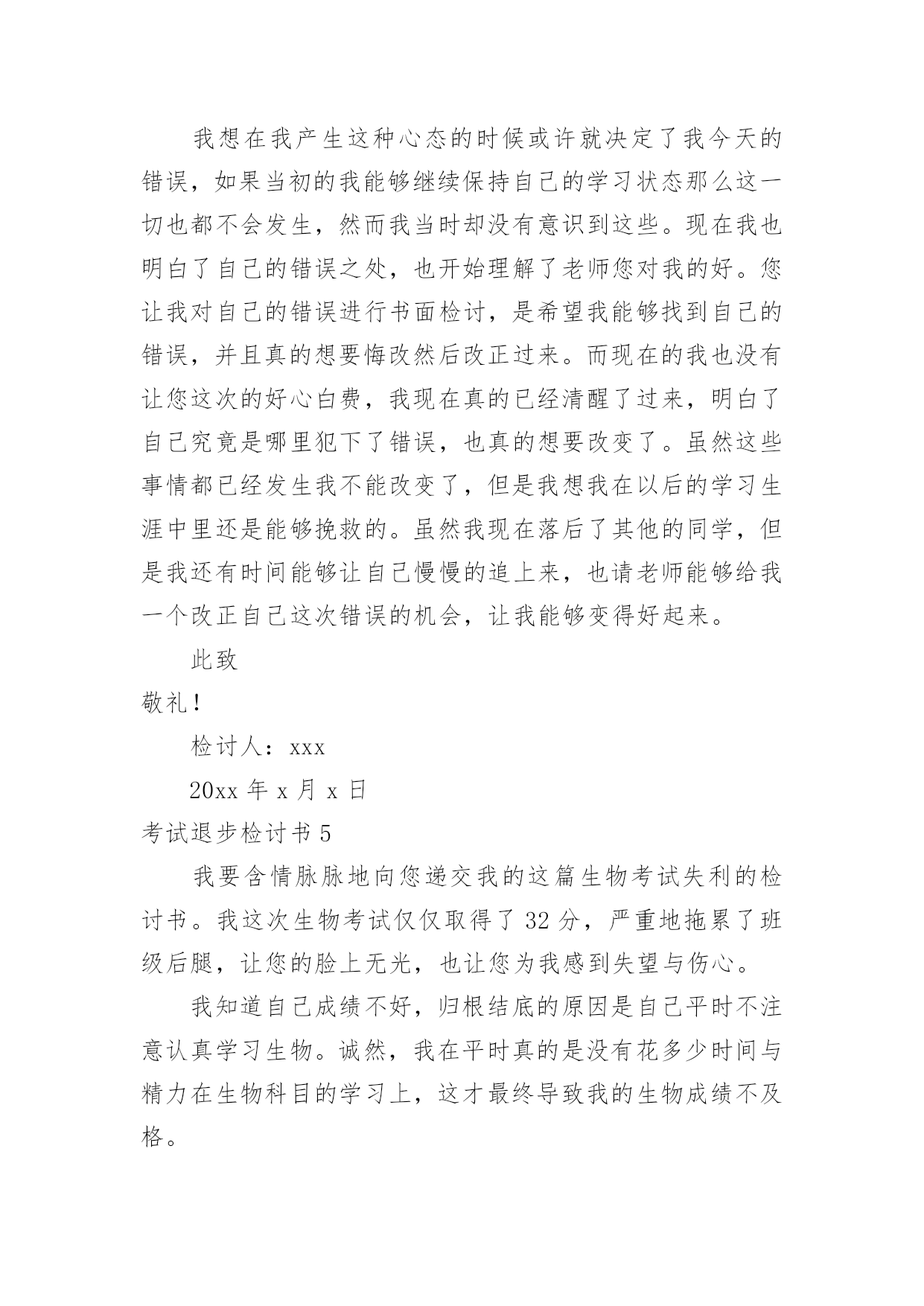 我想在我产生这种心态的时候或许就决定了我今天的错误，如果当初的我能够继续保持自己的学习状态那么这一切也都不会发生，然而我当时却没有意识到这些。现在我也明白了自己的错误之处，也开始理解了老师您对我的好。您让我对自己的错误进行书面检讨，是希望我能够找到自己的错误，并且真的想要悔改然后改正过来。而现在的我也没有让您这次的好心白费，我现在真的已经清醒了过来，明白了自己究竟是哪里犯下了错误，也真的想要改变了。虽然这些事情都已经发生我不能改变了，但是我想我在以后的学习生涯中里还是能够挽救的。虽然我现在落后了其他的同学，但是我还有时间能够让自己慢慢的追上来，也请老师能够给我一个改正自己这次错误的机会，让我能够变得好起来。

此致

敬礼！

检讨人：xxx

20xx 年 x 月 x 日

考试退步检讨书 5

我要含情脉脉地向您递交我的这篇生物考试失利的检讨书。我这次生物考试仅仅取得了 32 分，严重地拖累了班级后腿，让您的脸上无光，也让您为我感到失望与伤心。

我知道自己成绩不好，归根结底的原因是自己平时不注意认真学习生物。诚然，我在平时真的是没有花多少时间与精力在生物科目的学习上，这才最终导致我的生物成绩不及格。